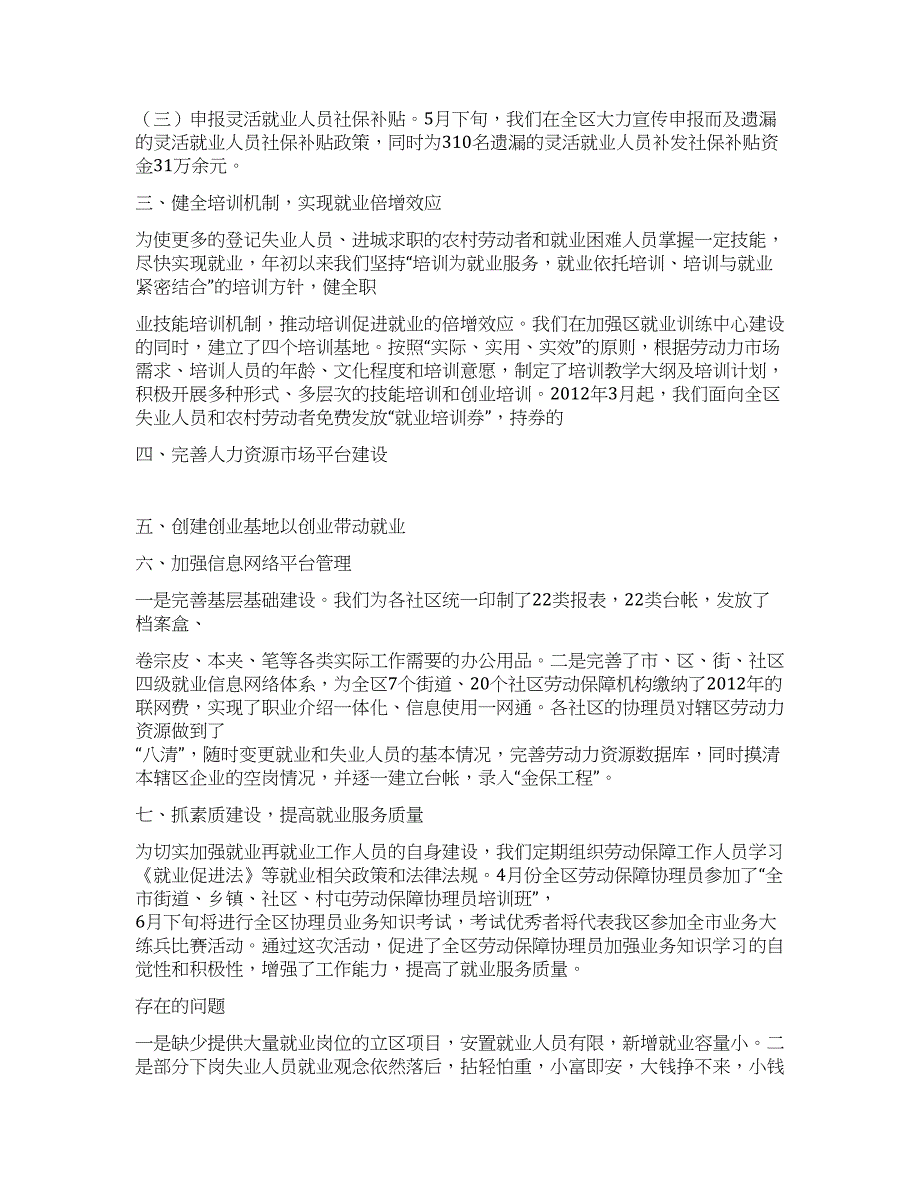 （三）申报灵活就业人员社保补贴。5月下旬，我们在全区大力宣传申报而及遗漏的灵活就业人员社保补贴政策，同时为310名遗漏的灵活就业人员补发社保补贴资金31万余元。

三、健全培训机制，实现就业倍增效应

为使更多的登记失业人员、进城求职的农村劳动者和就业困难人员掌握一定技能，尽快实现就业，年初以来我们坚持“培训为就业服务，就业依托培训、培训与就业紧密结合”的培训方针，健全职

业技能培训机制，推动培训促进就业的倍增效应。我们在加强区就业训练中心建设的同时，建立了四个培训基地。按照“实际、实用、实效”的原则，根据劳动力市场需求、培训人员的年龄、文化程度和培训意愿，制定了培训教学大纲及培训计划，积极开展多种形式、多层次的技能培训和创业培训。2012年3月起，我们面向全区失业人员和农村劳动者免费发放“就业培训券”，持券的

四、完善人力资源市场平台建设

五、创建创业基地以创业带动就业

六、加强信息网络平台管理

一是完善基层基础建设。我们为各社区统一印制了22类报表，22类台帐，发放了档案盒、

卷宗皮、本夹、笔等各类实际工作需要的办公用品。二是完善了市、区、街、社区四级就业信息网络体系，为全区7个街道、20个社区劳动保障机构缴纳了2012年的联网费，实现了职业介绍一体化、信息使用一网通。各社区的协理员对辖区劳动力资源做到了
“八清”，随时变更就业和失业人员的基本情况，完善劳动力资源数据库，同时摸清本辖区企业的空岗情况，并逐一建立台帐，录入“金保工程”。

七、抓素质建设，提高就业服务质量

为切实加强就业再就业工作人员的自身建设，我们定期组织劳动保障工作人员学习《就业促进法》等就业相关政策和法律法规。4月份全区劳动保障协理员参加了“全市街道、乡镇、社区、村屯劳动保障协理员培训班”，
6月下旬将进行全区协理员业务知识考试，考试优秀者将代表我区参加全市业务大练兵比赛活动。通过这次活动，促进了全区劳动保障协理员加强业务知识学习的自觉性和积极性，增强了工作能力，提高了就业服务质量。

存在的问题

一是缺少提供大量就业岗位的立区项目，安置就业人员有限，新增就业容量小。二是部分下岗失业人员就业观念依然落后，拈轻怕重，小富即安，大钱挣不来，小钱